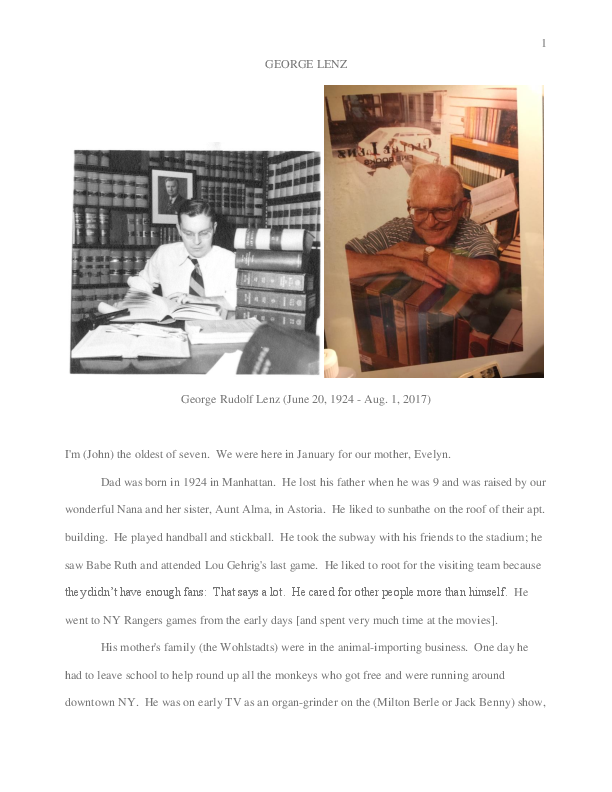 1

GEORGE LENZ

George Rudolf Lenz (June 20, 1924 - Aug. 1, 2017)

I'm (John) the oldest of seven. We were here in January for our mother, Evelyn.

Dad was born in 1924 in Manhattan. He lost his father when he was 9 and was raised by our wonderful Nana and her sister, Aunt Alma, in Astoria. He liked to sunbathe on the roof of their apt. building. He played handball and stickball. He took the subway with his friends to the stadium; he saw Babe Ruth and attended Lou Gehrig's last game. He liked to root for the visiting team because they didn't have enough fans: That says a lot. He cared for other people more than himself. He went to NY Rangers games from the early days [and spent very much time at the movies].

His mother's family (the Wohlstadts) were in the animal-importing business. One day he had to leave school to help round up all the monkeys who got free and were running around downtown NY. He was on early TV as an organ-grinder on the (Milton Berle or Jack Benny) show,